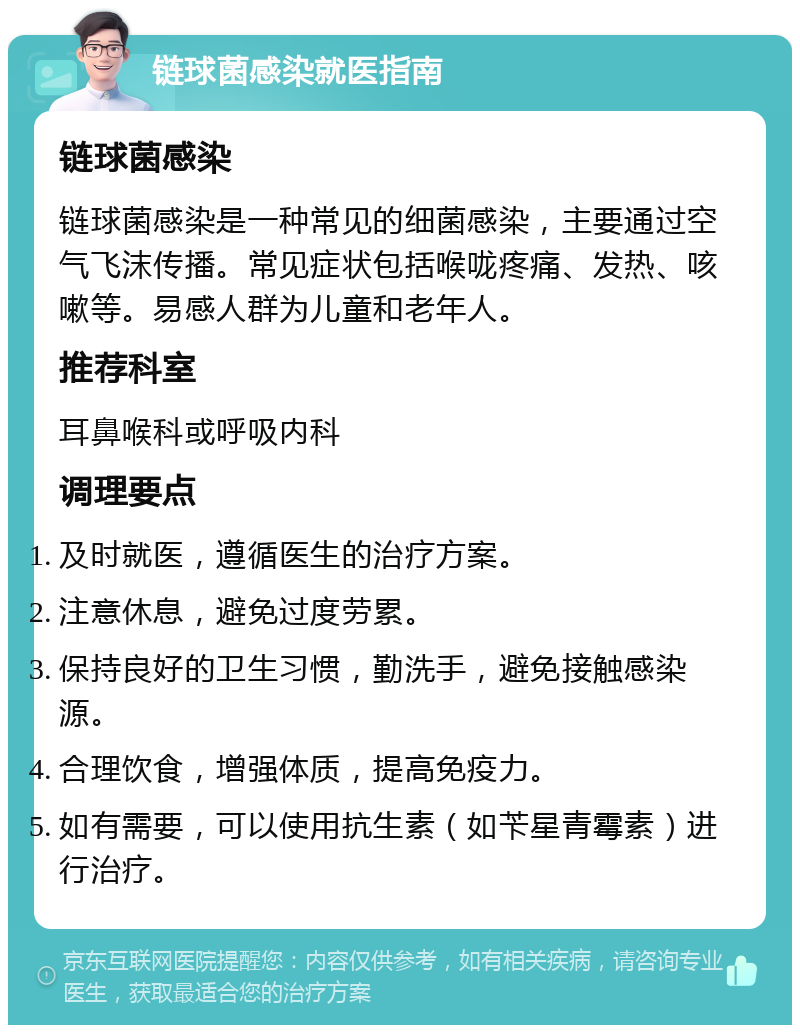 链球菌感染就医指南

链球菌感染

链球菌感染是一种常见的细菌感染，主要通过空气飞沫传播。常见症状包括喉咙疼痛、发热、咳嗽等。易感人群为儿童和老年人。

推荐科室

耳鼻喉科或呼吸内科

调理要点

1. 及时就医，遵循医生的治疗方案。
2. 注意休息，避免过度劳累。
3. 保持良好的卫生习惯，勤洗手，避免接触感染源。
4. 合理饮食，增强体质，提高免疫力。
5. 如有需要，可以使用抗生素（如苄星青霉素）进行治疗。

京东互联网医院提醒您：内容仅供参考，如有相关疾病，请咨询专业医生，获取最适合您的治疗方案